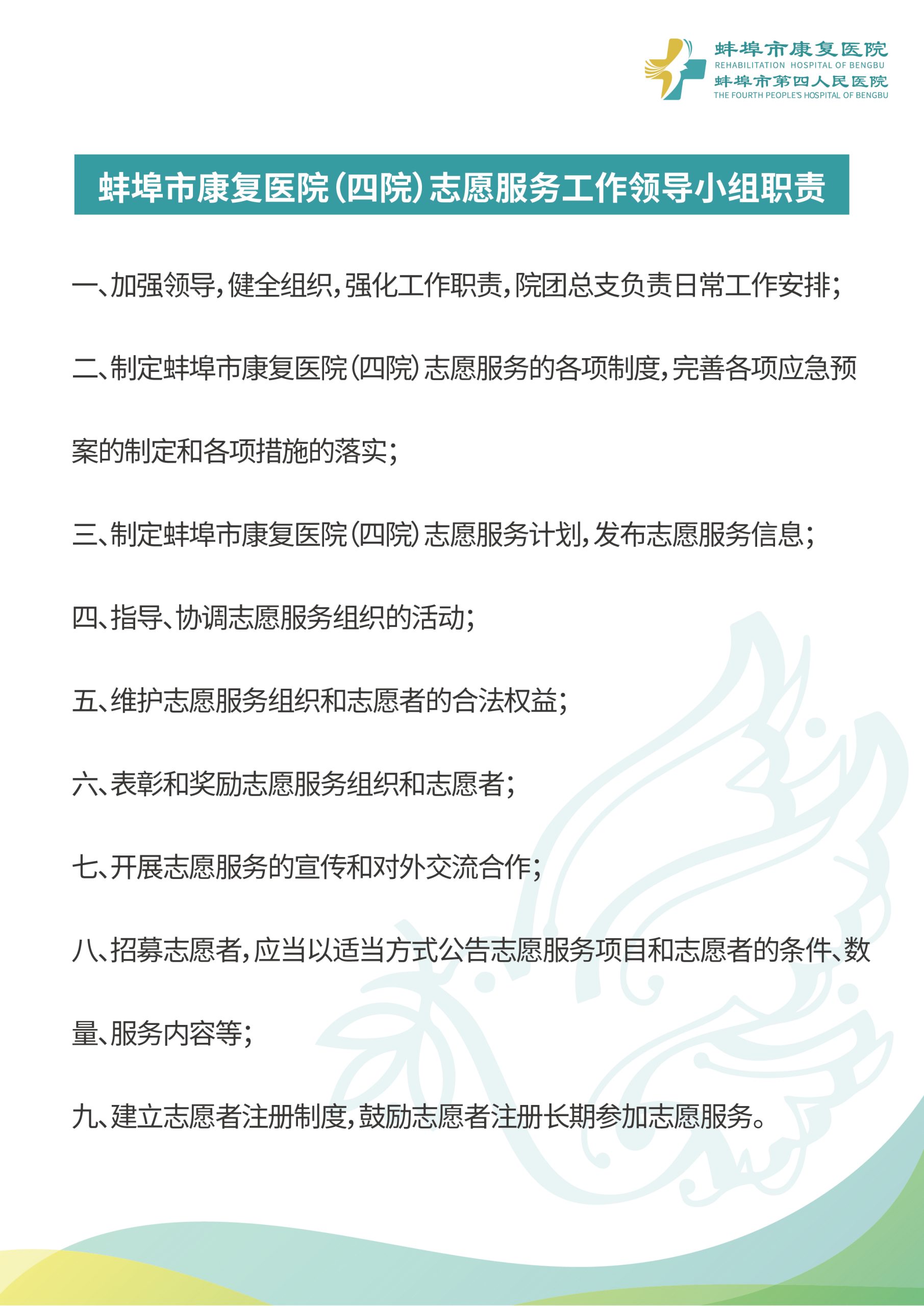 蚌埠市康复医院
REHABILITATION HOSPITAL OF BENGBU
蚌埠市第四人民医院
THE FOURTH PEOPLE'S HOSPITAL OF BENGBU

蚌埠市康复医院（四院）志愿服务工作领导小组职责

一、加强领导，健全组织，强化工作职责，院团总支负责日常工作安排；

二、制定蚌埠市康复医院（四院）志愿服务的各项制度，完善各项应急预案的制定和各项措施的落实；

三、制定蚌埠市康复医院（四院）志愿服务计划，发布志愿服务信息；

四、指导、协调志愿服务组织的活动；

五、维护志愿服务组织和志愿者的合法权益；

六、表彰和奖励志愿服务组织和志愿者；

七、开展志愿服务的宣传和对外交流合作；

八、招募志愿者，应当以适当方式公告志愿服务项目和志愿者的条件、数量、服务内容等；

九、建立志愿者注册制度，鼓励志愿者注册长期参加志愿服务。